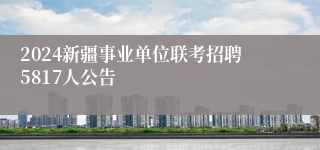 2024新疆事业单位联考招聘5817人公告